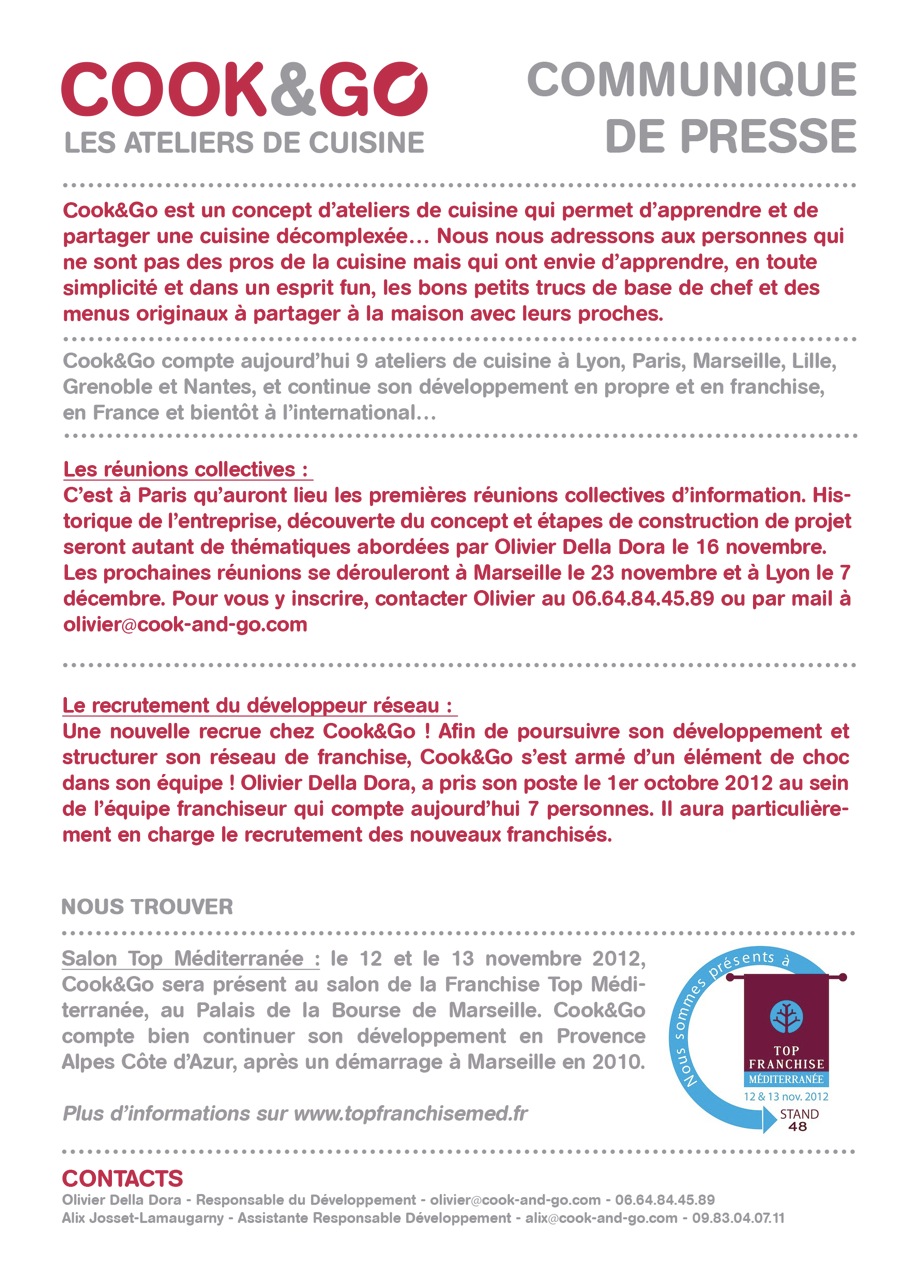 COOK&GO
LES ATELIERS DE CUISINE

COMMUNIQUE DE PRESSE

Cook&Go est un concept d'ateliers de cuisine qui permet d'apprendre et de partager une cuisine décomplexée… Nous nous adressons aux personnes qui ne sont pas des pros de la cuisine mais qui ont envie d'apprendre, en toute simplicité et dans un esprit fun, les bons petits trucs de base de chef et des menus originaux à partager à la maison avec leurs proches.

Cook&Go compte aujourd'hui 9 ateliers de cuisine à Lyon, Paris, Marseille, Lille, Grenoble et Nantes, et continue son développement en propre et en franchise, en France et bientôt à l'international…

Les réunions collectives :
C'est à Paris qu'auront lieu les premières réunions collectives d'information. Historique de l'entreprise, découverte du concept et étapes de construction de projet seront autant de thématiques abordées par Olivier Della Dora le 16 novembre. Les prochaines réunions se dérouleront à Marseille le 23 novembre et à Lyon le 7 décembre. Pour vous y inscrire, contacter Olivier au 06.64.84.45.89 ou par mail à olivier@cook-and-go.com

Le recrutement du développeur réseau :
Une nouvelle recrue chez Cook&Go ! Afin de poursuivre son développement et structurer son réseau de franchise, Cook&Go s'est armé d'un élément de choc dans son équipe ! Olivier Della Dora, a pris son poste le 1er octobre 2012 au sein de l'équipe franchiseur qui compte aujourd'hui 7 personnes. Il aura particulièrement en charge le recrutement des nouveaux franchisés.

NOUS TROUVER

Salon Top Méditerranée : le 12 et le 13 novembre 2012, Cook&Go sera présent au salon de la Franchise Top Méditerranée, au Palais de la Bourse de Marseille. Cook&Go compte bien continuer son développement en Provence Alpes Côte d'Azur, après un démarrage à Marseille en 2010.

Plus d'informations sur www.topfranchisemed.fr

Nous sommes présents à
TOP FRANCHISE
MÉDITERRANÉE
12 & 13 nov. 2012
STAND 48

CONTACTS
Olivier Della Dora - Responsable du Développement - olivier@cook-and-go.com - 06.64.84.45.89
Alix Josset-Lamaugarny - Assistante Responsable Développement - alix@cook-and-go.com - 09.83.04.07.11